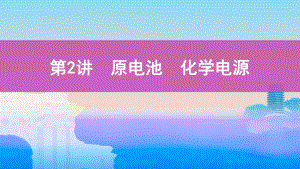 第2讲　原电池　化学电源